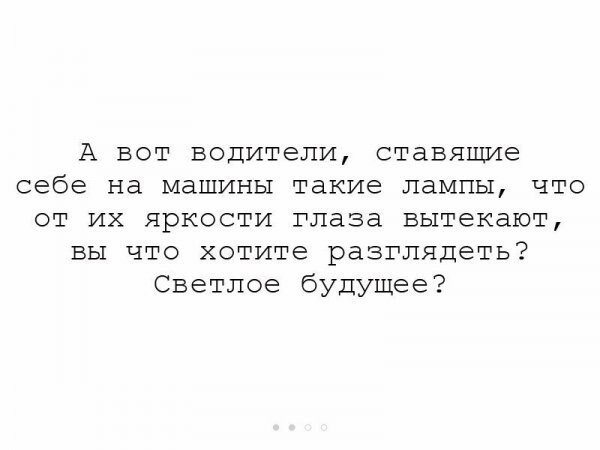 А вот водители, ставящие себе на машины такие лампы, что от их яркости глаза вытекают, вы что хотите разглядеть? Светлое будущее?